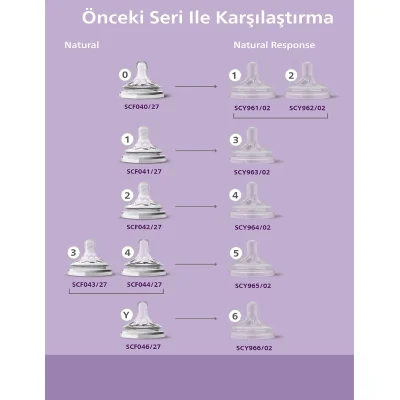 Önceki Seri Ile Karşılaştırma

Natural

Natural Response

0
SCF040/27

1
SCY961/02

2
SCY962/02

1
SCF041/27

3
SCY963/02

2
SCF042/27

4
SCY964/02

3
SCF043/27

4
SCF044/27

5
SCY965/02

Y
SCF046/27

6
SCY966/02